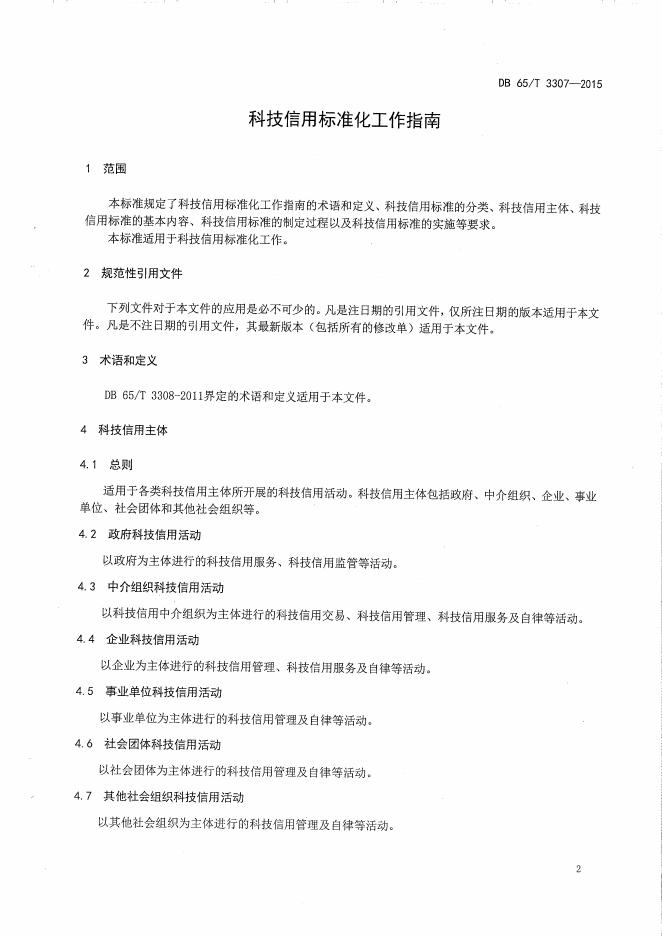 DB 65/T 3307—2015

科技信用标准化工作指南

1 范围

本标准规定了科技信用标准化工作指南的术语和定义、科技信用标准的分类、科技信用主体、科技信用标准的基本内容、科技信用标准的制定过程以及科技信用标准的实施等要求。
本标准适用于科技信用标准化工作。

2 规范性引用文件

下列文件对于本文件的应用是必不可少的。凡是注日期的引用文件，仅所注日期的版本适用于本文件。凡是不注日期的引用文件，其最新版本（包括所有的修改单）适用于本文件。

3 术语和定义

DB 65/T 3308-2011界定的术语和定义适用于本文件。

4 科技信用主体

4.1 总则

适用于各类科技信用主体所开展的科技信用活动。科技信用主体包括政府、中介组织、企业、事业单位、社会团体和其他社会组织等。

4.2 政府科技信用活动

以政府为主体进行的科技信用服务、科技信用监管等活动。

4.3 中介组织科技信用活动

以科技信用中介组织为主体进行的科技信用交易、科技信用管理、科技信用服务及自律等活动。

4.4 企业科技信用活动

以企业为主体进行的科技信用管理、科技信用服务及自律等活动。

4.5 事业单位科技信用活动

以事业单位为主体进行的科技信用管理及自律等活动。

4.6 社会团体科技信用活动

以社会团体为主体进行的科技信用管理及自律等活动。

4.7 其他社会组织科技信用活动

以其他社会组织为主体进行的科技信用管理及自律等活动。

2